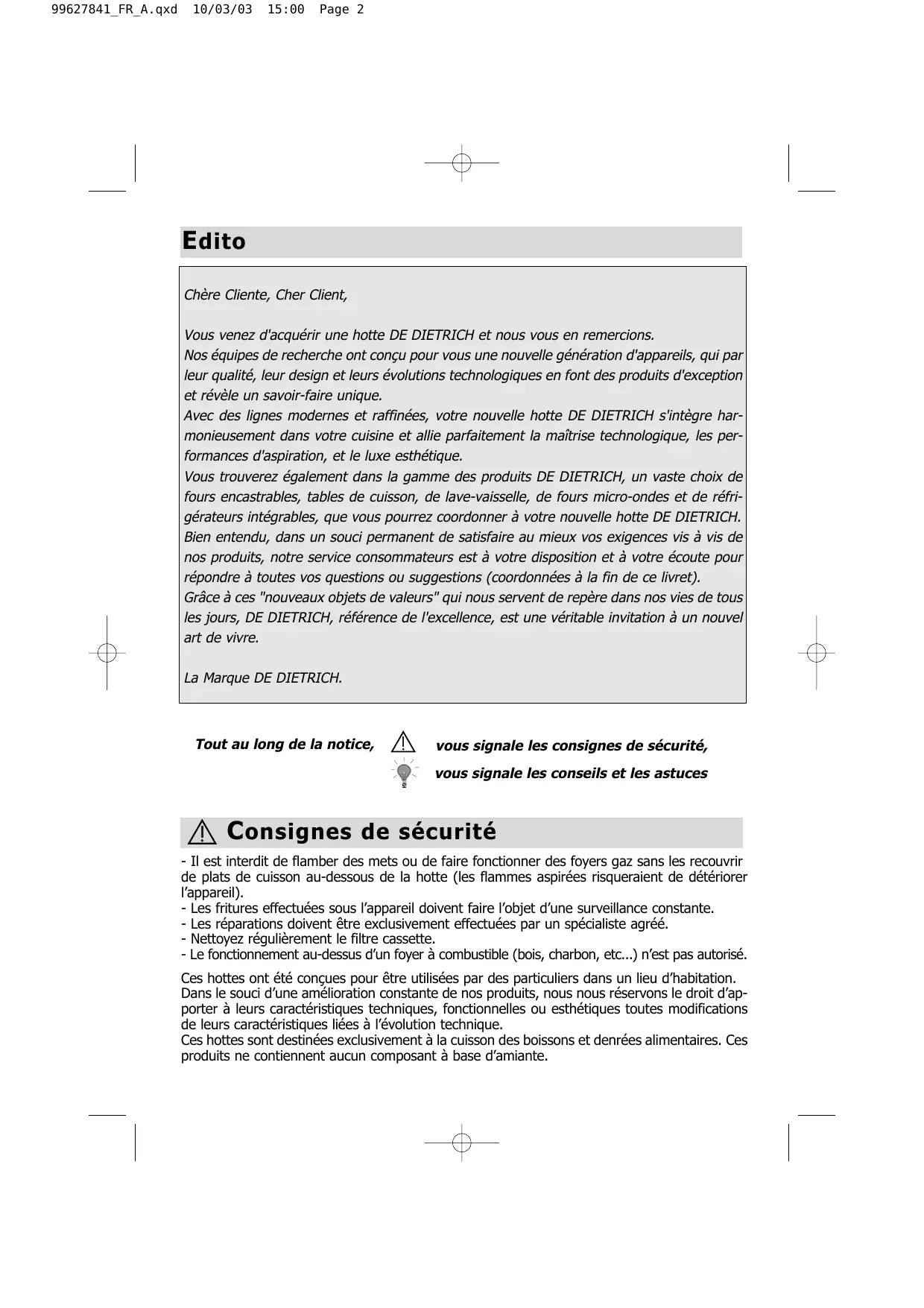 99627841_FR_A.qxd 10/03/03 15:00 Page 2

Edito

Chère Cliente, Cher Client,

Vous venez d'acquérir une hotte DE DIETRICH et nous vous en remercions.
Nos équipes de recherche ont conçu pour vous une nouvelle génération d'appareils, qui par leur qualité, leur design et leurs évolutions technologiques en font des produits d'exception et révèle un savoir-faire unique.
Avec des lignes modernes et raffinées, votre nouvelle hotte DE DIETRICH s'intègre harmonieusement dans votre cuisine et allie parfaitement la maîtrise technologique, les performances d'aspiration, et le luxe esthétique.
Vous trouverez également dans la gamme des produits DE DIETRICH, un vaste choix de fours encastrables, tables de cuisson, de lave-vaisselle, de fours micro-ondes et de réfrigérateurs intégrables, que vous pourrez coordonner à votre nouvelle hotte DE DIETRICH.
Bien entendu, dans un souci permanent de satisfaire au mieux vos exigences vis à vis de nos produits, notre service consommateurs est à votre disposition et à votre écoute pour répondre à toutes vos questions ou suggestions (coordonnées à la fin de ce livret).
Grâce à ces "nouveaux objets de valeurs" qui nous servent de repère dans nos vies de tous les jours, DE DIETRICH, référence de l'excellence, est une véritable invitation à un nouvel art de vivre.

La Marque DE DIETRICH.

Tout au long de la notice, vous signale les consignes de sécurité,
vous signale les conseils et les astuces

Consignes de sécurité

- Il est interdit de flamber des mets ou de faire fonctionner des foyers gaz sans les recouvrir de plats de cuisson au-dessous de la hotte (les flammes aspirées risqueraient de détériorer l'appareil).
- Les fritures effectuées sous l'appareil doivent faire l'objet d'une surveillance constante.
- Les réparations doivent être exclusivement effectuées par un spécialiste agréé.
- Nettoyez régulièrement le filtre cassette.
- Le fonctionnement au-dessus d'un foyer à combustible (bois, charbon, etc...) n'est pas autorisé.

Ces hottes ont été conçues pour être utilisées par des particuliers dans un lieu d'habitation.
Dans le souci d'une amélioration constante de nos produits, nous nous réservons le droit d'apporter à leurs caractéristiques techniques, fonctionnelles ou esthétiques toutes modifications de leurs caractéristiques liées à l'évolution technique.
Ces hottes sont destinées exclusivement à la cuisson des boissons et denrées alimentaires. Ces produits ne contiennent aucun composant à base d'amiante.